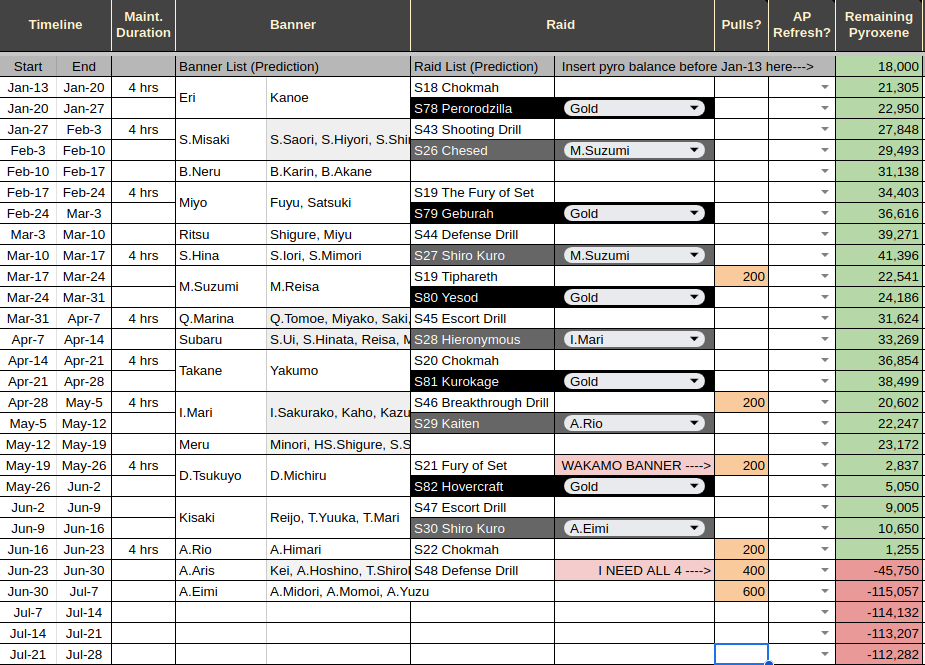 | Timeline | | Maint. Duration | Banner | | Raid | | Pulls? | AP Refresh? | Remaining Pyroxene |
|---|---|---|---|---|---|---|---|---|---|
| Start | End | | Banner List (Prediction) | | Raid List (Prediction) | Insert pyro balance before Jan-13 here---> | | | 18,000 |
| Jan-13 | Jan-20 | 4 hrs | Eri | Kanoe | S18 Chokmah | | | | 21,305 |
| Jan-20 | Jan-27 | | | | S78 Perorodzilla | Gold | | | 22,950 |
| Jan-27 | Feb-3 | 4 hrs | S.Misaki | S.Saori, S.Hiyori, S.Shi | S43 Shooting Drill | | | | 27,848 |
| Feb-3 | Feb-10 | | | | S26 Chesed | M.Suzumi | | | 29,493 |
| Feb-10 | Feb-17 | | B.Neru | B.Karin, B.Akane | | | | | 31,138 |
| Feb-17 | Feb-24 | 4 hrs | Miyo | Fuyu, Satsuki | S19 The Fury of Set | | | | 34,403 |
| Feb-24 | Mar-3 | | | | S79 Geburah | Gold | | | 36,616 |
| Mar-3 | Mar-10 | | Ritsu | Shigure, Miyu | S44 Defense Drill | | | | 39,271 |
| Mar-10 | Mar-17 | 4 hrs | S.Hina | S.Iori, S.Mimori | S27 Shiro Kuro | M.Suzumi | | | 41,396 |
| Mar-17 | Mar-24 | | M.Suzumi | M.Reisa | S19 Tiphareth | | 200 | | 22,541 |
| Mar-24 | Mar-31 | | | | S80 Yesod | Gold | | | 24,186 |
| Mar-31 | Apr-7 | 4 hrs | Q.Marina | Q.Tomoe, Miyako, Saki, | S45 Escort Drill | | | | 31,624 |
| Apr-7 | Apr-14 | | Subaru | S.Ui, S.Hinata, Reisa, M | S28 Hieronymous | I.Mari | | | 33,269 |
| Apr-14 | Apr-21 | 4 hrs | Takane | Yakumo | S20 Chokmah | | | | 36,854 |
| Apr-21 | Apr-28 | | | | S81 Kurokage | Gold | | | 38,499 |
| Apr-28 | May-5 | 4 hrs | I.Mari | I.Sakurako, Kaho, Kazu | S46 Breakthrough Drill | | 200 | | 20,602 |
| May-5 | May-12 | | | | S29 Kaiten | A.Rio | | | 22,247 |
| May-12 | May-19 | | Meru | Minori, HS.Shigure, S.S | | | | | 23,172 |
| May-19 | May-26 | 4 hrs | D.Tsukuyo | D.Michiru | S21 Fury of Set | WAKAMO BANNER ----> | 200 | | 2,837 |
| May-26 | Jun-2 | | | | S82 Hovercraft | Gold | | | 5,050 |
| Jun-2 | Jun-9 | | Kisaki | Reijo, T.Yuuka, T.Mari | S47 Escort Drill | | | | 9,005 |
| Jun-9 | Jun-16 | | | | S30 Shiro Kuro | A.Eimi | | | 10,650 |
| Jun-16 | Jun-23 | 4 hrs | A.Rio | A.Himari | S22 Chokmah | | 200 | | 1,255 |
| Jun-23 | Jun-30 | | A.Aris | Kei, A.Hoshino, T.Shiro | S48 Defense Drill | I NEED ALL 4 ----> | 400 | | -45,750 |
| Jun-30 | Jul-7 | | A.Eimi | A.Midori, A.Momoi, A.Yuzu | | | 600 | | -115,057 |
| Jul-7 | Jul-14 | | | | | | | | -114,132 |
| Jul-14 | Jul-21 | | | | | | | | -113,207 |
| Jul-21 | Jul-28 | | | | | | | | -112,282 |